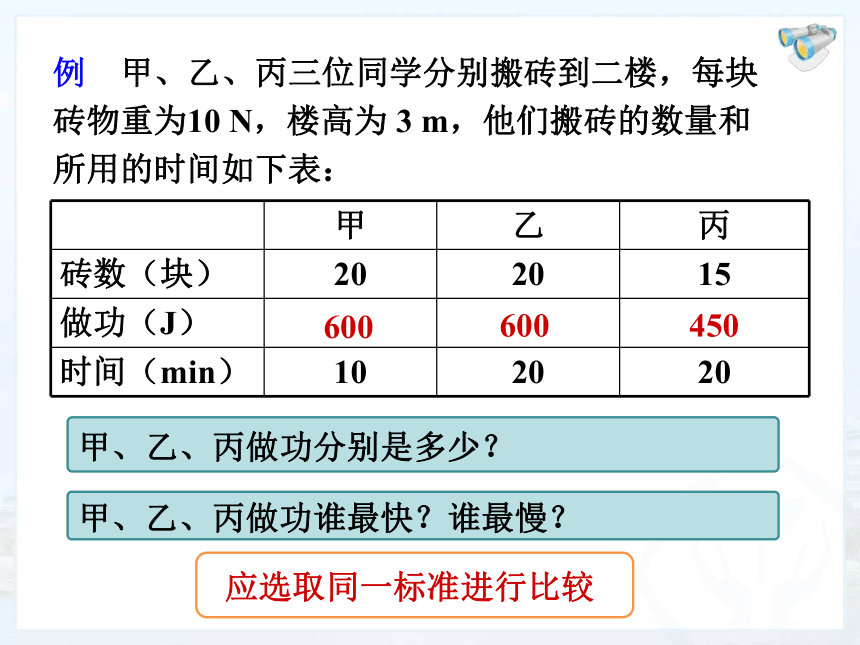 例　甲、乙、丙三位同学分别搬砖到二楼，每块砖物重为10 N，楼高为 3 m，他们搬砖的数量和所用的时间如下表：

| | 甲 | 乙 | 丙 |
|---|---|---|---|
| 砖数（块） | 20 | 20 | 15 |
| 做功（J） | 600 | 600 | 450 |
| 时间（min） | 10 | 20 | 20 |

甲、乙、丙做功分别是多少？

甲、乙、丙做功谁最快？谁最慢？

应选取同一标准进行比较